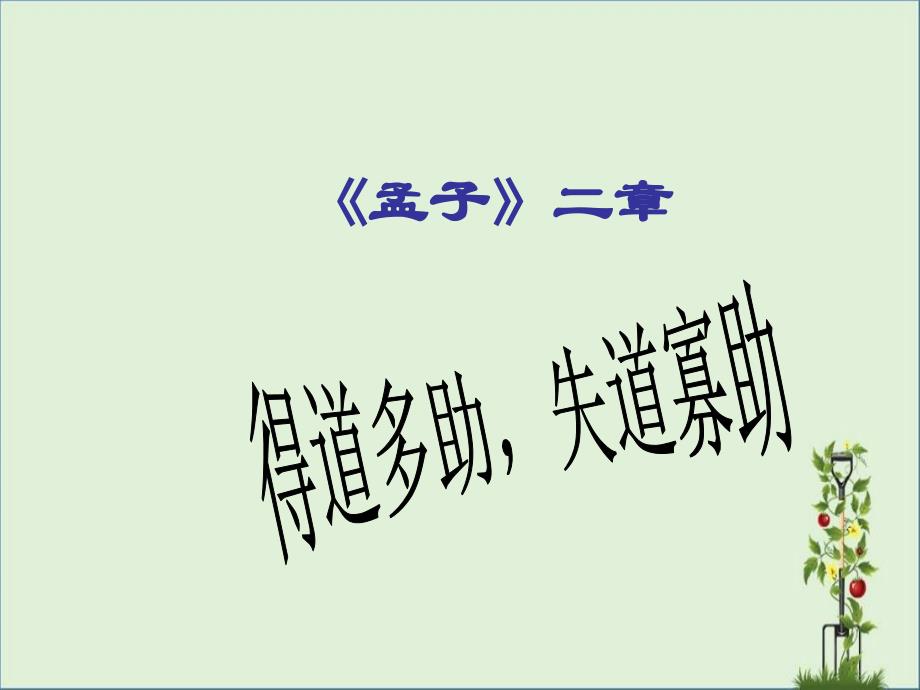 《孟子》二章

得道多助，失道寡助